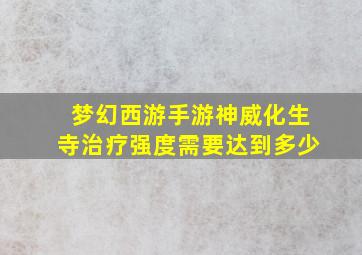 梦幻西游手游神威化生寺治疗强度需要达到多少